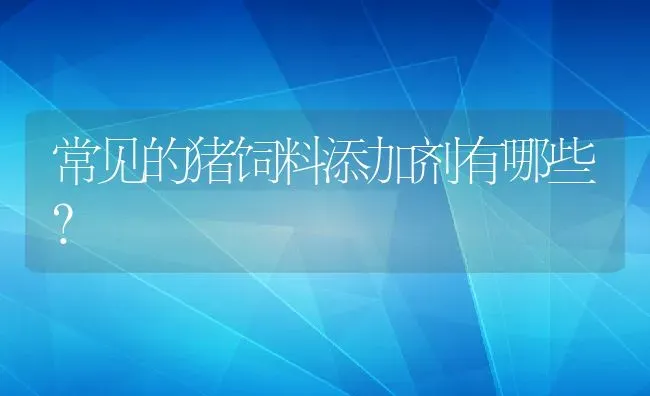 常见的猪饲料添加剂有哪些?